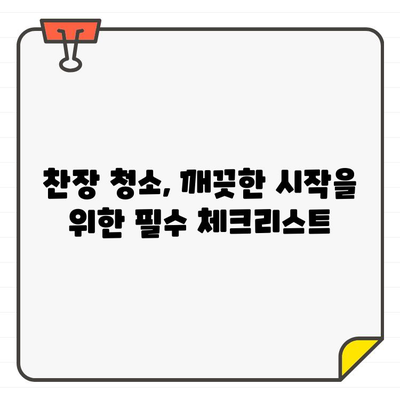 찬장 청소, 깨끗한 시작을 위한 필수 체크리스트